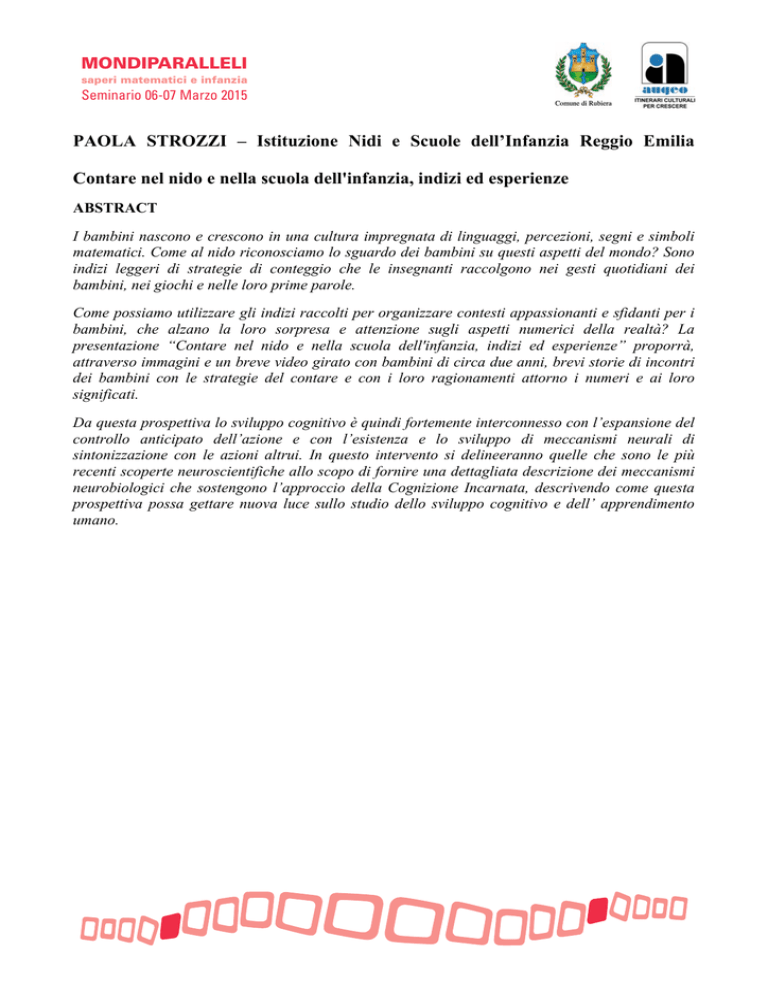 MONDIPARALLELI
saperi matematici e infanzia
Seminario 06-07 Marzo 2015

Comune di Rubiera

augeo
ITINERARI CULTURALI PER CRESCERE

PAOLA STROZZI – Istituzione Nidi e Scuole dell'Infanzia Reggio Emilia

Contare nel nido e nella scuola dell'infanzia, indizi ed esperienze

ABSTRACT

I bambini nascono e crescono in una cultura impregnata di linguaggi, percezioni, segni e simboli matematici. Come al nido riconosciamo lo sguardo dei bambini su questi aspetti del mondo? Sono indizi leggeri di strategie di conteggio che le insegnanti raccolgono nei gesti quotidiani dei bambini, nei giochi e nelle loro prime parole.

Come possiamo utilizzare gli indizi raccolti per organizzare contesti appassionanti e sfidanti per i bambini, che alzano la loro sorpresa e attenzione sugli aspetti numerici della realtà? La presentazione "Contare nel nido e nella scuola dell'infanzia, indizi ed esperienze" proporrà, attraverso immagini e un breve video girato con bambini di circa due anni, brevi storie di incontri dei bambini con le strategie del contare e con i loro ragionamenti attorno i numeri e ai loro significati.

Da questa prospettiva lo sviluppo cognitivo è quindi fortemente interconnesso con l'espansione del controllo anticipato dell'azione e con l'esistenza e lo sviluppo di meccanismi neurali di sintonizzazione con le azioni altrui. In questo intervento si delineeranno quelle che sono le più recenti scoperte neuroscientifiche allo scopo di fornire una dettagliata descrizione dei meccanismi neurobiologici che sostengono l'approccio della Cognizione Incarnata, descrivendo come questa prospettiva possa gettare nuova luce sullo studio dello sviluppo cognitivo e dell' apprendimento umano.